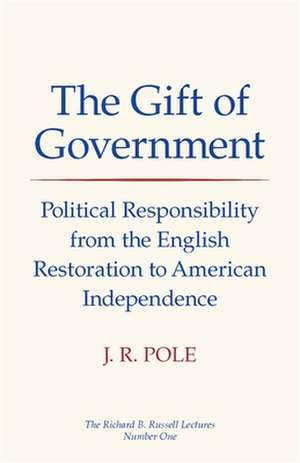 The Gift of Government

Political Responsibility from the English Restoration to American Independence

J. R. POLE

The Richard B. Russell Lectures
Number One